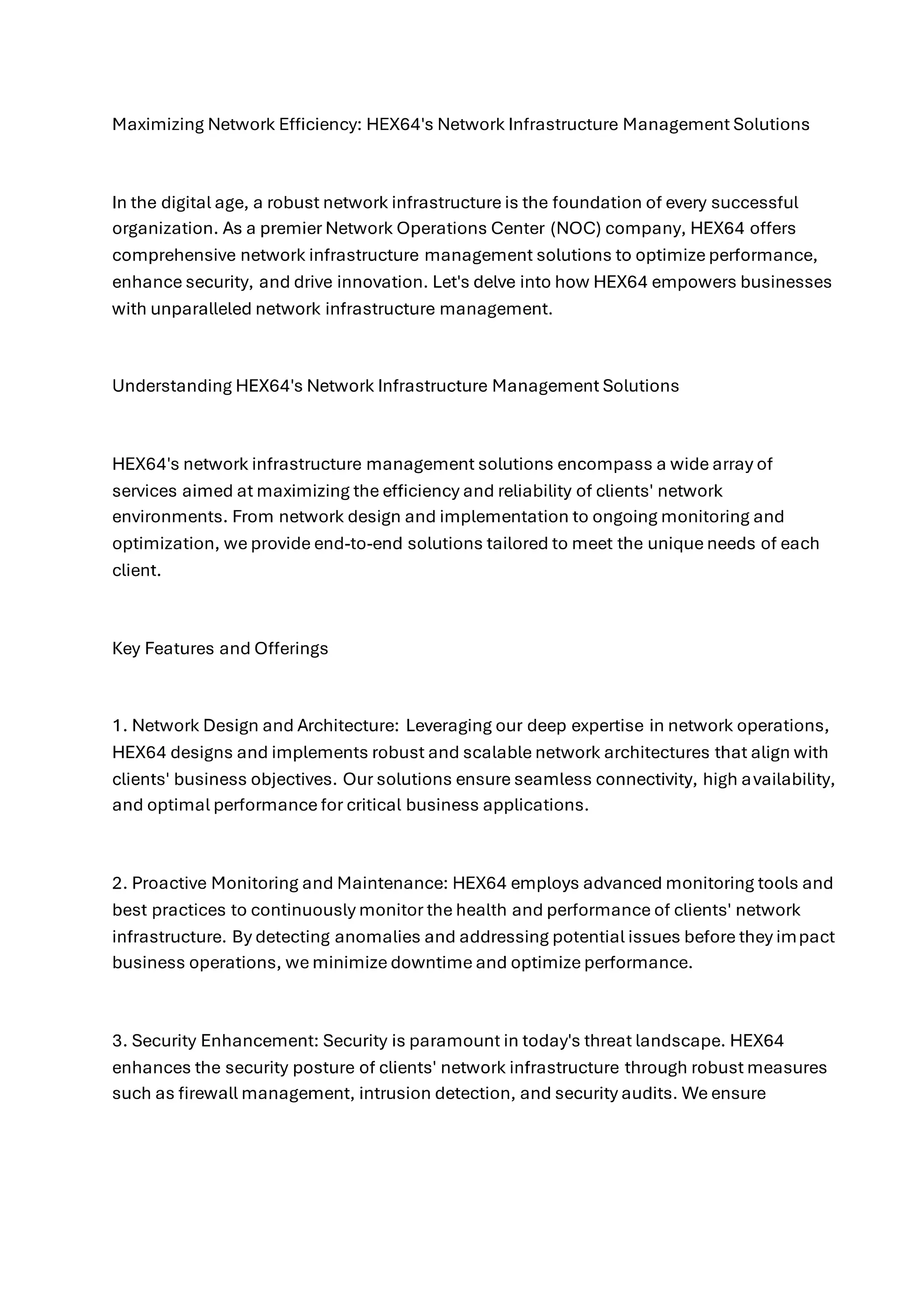 Maximizing Network Efficiency: HEX64's Network Infrastructure Management Solutions

In the digital age, a robust network infrastructure is the foundation of every successful organization. As a premier Network Operations Center (NOC) company, HEX64 offers comprehensive network infrastructure management solutions to optimize performance, enhance security, and drive innovation. Let's delve into how HEX64 empowers businesses with unparalleled network infrastructure management.

Understanding HEX64's Network Infrastructure Management Solutions

HEX64's network infrastructure management solutions encompass a wide array of services aimed at maximizing the efficiency and reliability of clients' network environments. From network design and implementation to ongoing monitoring and optimization, we provide end-to-end solutions tailored to meet the unique needs of each client.

Key Features and Offerings

1. Network Design and Architecture: Leveraging our deep expertise in network operations, HEX64 designs and implements robust and scalable network architectures that align with clients' business objectives. Our solutions ensure seamless connectivity, high availability, and optimal performance for critical business applications.

2. Proactive Monitoring and Maintenance: HEX64 employs advanced monitoring tools and best practices to continuously monitor the health and performance of clients' network infrastructure. By detecting anomalies and addressing potential issues before they impact business operations, we minimize downtime and optimize performance.

3. Security Enhancement: Security is paramount in today's threat landscape. HEX64 enhances the security posture of clients' network infrastructure through robust measures such as firewall management, intrusion detection, and security audits. We ensure